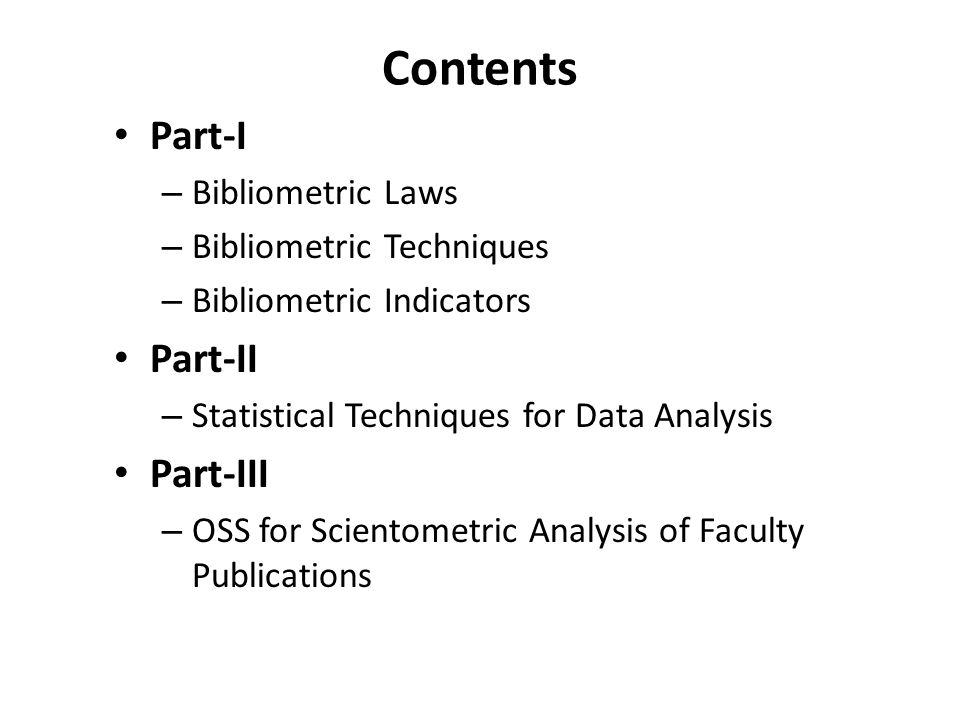 Contents

• Part-I
– Bibliometric Laws
– Bibliometric Techniques
– Bibliometric Indicators

• Part-II
– Statistical Techniques for Data Analysis

• Part-III
– OSS for Scientometric Analysis of Faculty Publications